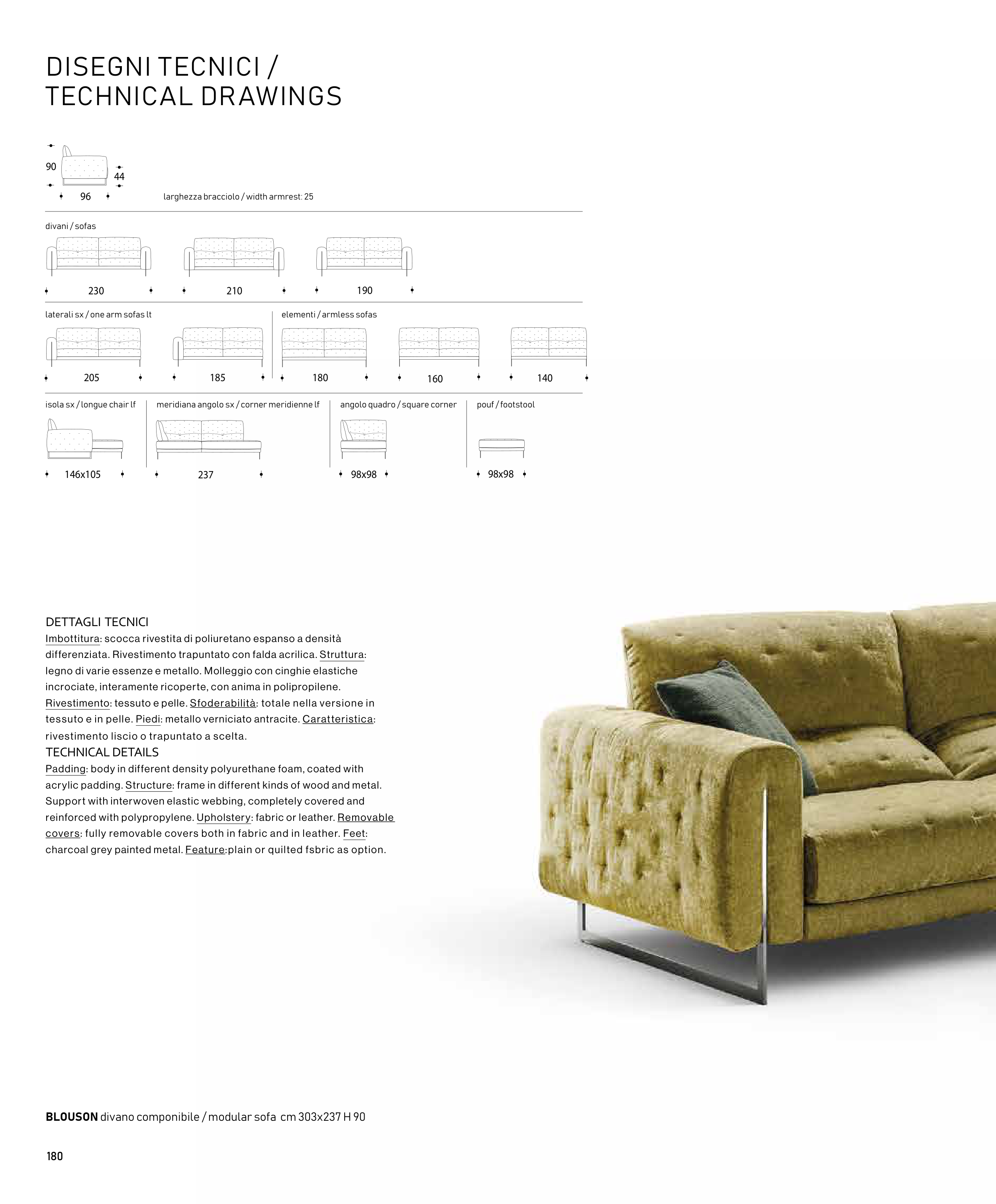 DISEGNI TECNICI /
TECHNICAL DRAWINGS

90
44
96
larghezza bracciolo / width armrest: 25

divani / sofas

230
210
190

laterali sx / one arm sofas lt

205
185

elementi / armless sofas

180
160
140

isola sx / longue chair lf

146x105

meridiana angolo sx / corner meridienne lf

237

angolo quadro / square corner

98x98

pouf / footstool

98x98

DETTAGLI TECNICI
Imbottitura: scocca rivestita di poliuretano espanso a densità differenziata. Rivestimento trapuntato con falda acrilica. Struttura: legno di varie essenze e metallo. Molleggio con cinghie elastiche incrociate, interamente ricoperte, con anima in polipropilene. Rivestimento: tessuto e pelle. Sfoderabilità: totale nella versione in tessuto e in pelle. Piedi: metallo verniciato antracite. Caratteristica: rivestimento liscio o trapuntato a scelta.
TECHNICAL DETAILS
Padding: body in different density polyurethane foam, coated with acrylic padding. Structure: frame in different kinds of wood and metal. Support with interwoven elastic webbing, completely covered and reinforced with polypropylene. Upholstery: fabric or leather. Removable covers: fully removable covers both in fabric and in leather. Feet: charcoal grey painted metal. Feature:plain or quilted fsbric as option.

BLOUSON divano componibile / modular sofa cm 303x237 H 90

180